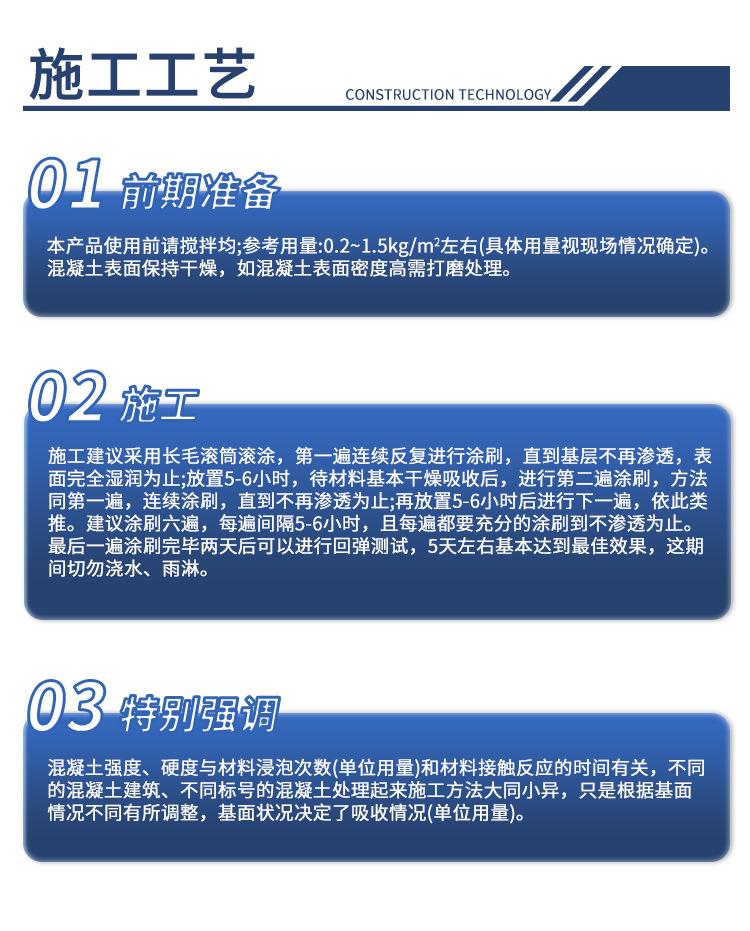 施工工艺

CONSTRUCTION TECHNOLOGY

01 前期准备

本产品使用前请搅拌均;参考用量:0.2~1.5kg/m²左右(具体用量视现场情况确定)。混凝土表面保持干燥，如混凝土表面密度高需打磨处理。

02 施工

施工建议采用长毛滚筒滚涂，第一遍连续反复进行涂刷，直到基层不再渗透，表面完全湿润为止;放置5-6小时，待材料基本干燥吸收后，进行第二遍涂刷，方法同第一遍，连续涂刷，直到不再渗透为止;再放置5-6小时后进行下一遍，依此类推。建议涂刷六遍，每遍间隔5-6小时，且每遍都要充分的涂刷到不渗透为止。最后一遍涂刷完毕两天后可以进行回弹测试，5天左右基本达到最佳效果，这期间切勿浇水、雨淋。

03 特别强调

混凝土强度、硬度与材料浸泡次数(单位用量)和材料接触反应的时间有关，不同的混凝土建筑、不同标号的混凝土处理起来施工方法大同小异，只是根据基面情况不同有所调整，基面状况决定了吸收情况(单位用量)。